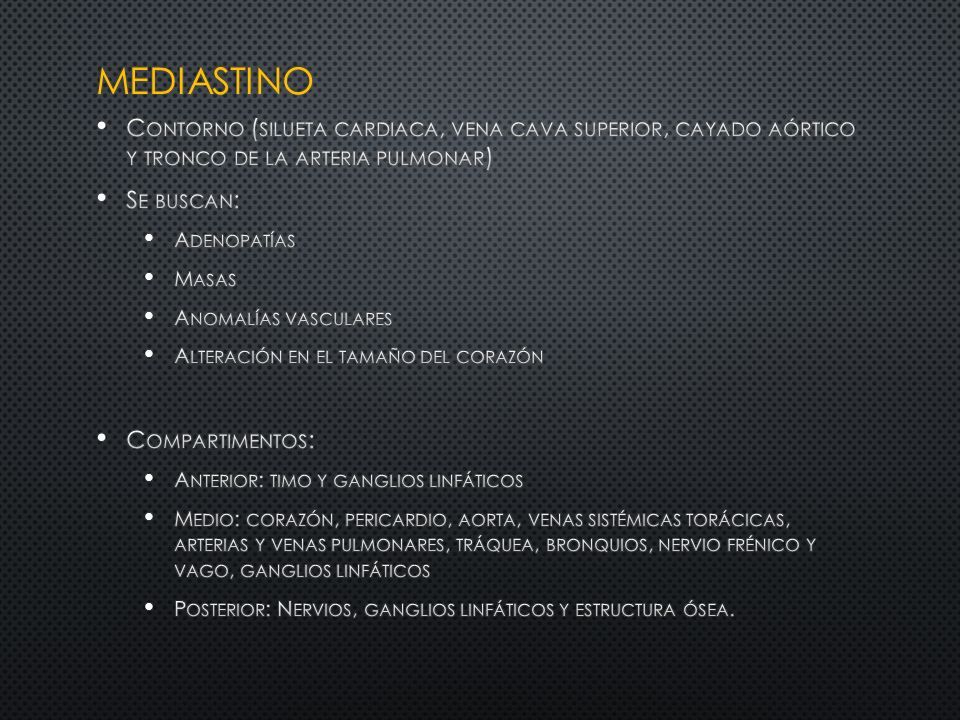 MEDIASTINO

• Contorno (silueta cardiaca, vena cava superior, cayado aórtico y tronco de la arteria pulmonar)

• Se buscan:
  • Adenopatías
  • Masas
  • Anomalías vasculares
  • Alteración en el tamaño del corazón

• Compartimentos:
  • Anterior: timo y ganglios linfáticos
  • Medio: corazón, pericardio, aorta, venas sistémicas torácicas, arterias y venas pulmonares, tráquea, bronquios, nervio frénico y vago, ganglios linfáticos
  • Posterior: Nervios, ganglios linfáticos y estructura ósea.